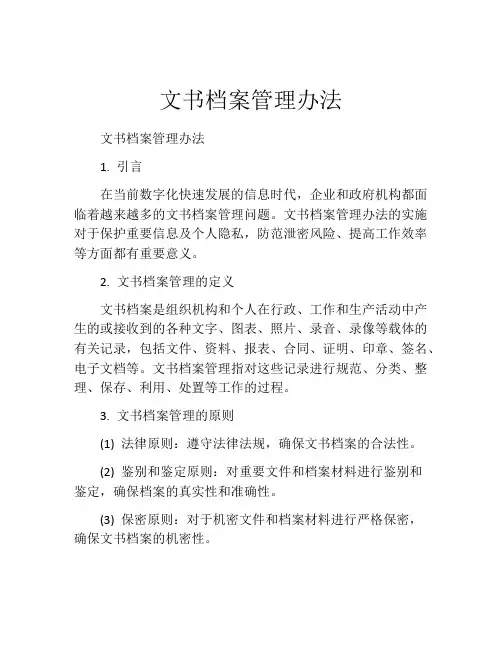 文书档案管理办法

文书档案管理办法

1. 引言

在当前数字化快速发展的信息时代，企业和政府机构都面临着越来越多的文书档案管理问题。文书档案管理办法的实施对于保护重要信息及个人隐私，防范泄密风险、提高工作效率等方面都有重要意义。

2. 文书档案管理的定义

文书档案是组织机构和个人在行政、工作和生产活动中产生的或接收到的各种文字、图表、照片、录音、录像等载体的有关记录，包括文件、资料、报表、合同、证明、印章、签名、电子文档等。文书档案管理指对这些记录进行规范、分类、整理、保存、利用、处置等工作的过程。

3. 文书档案管理的原则

(1) 法律原则：遵守法律法规，确保文书档案的合法性。

(2) 鉴别和鉴定原则：对重要文件和档案材料进行鉴别和鉴定，确保档案的真实性和准确性。

(3) 保密原则：对于机密文件和档案材料进行严格保密，确保文书档案的机密性。